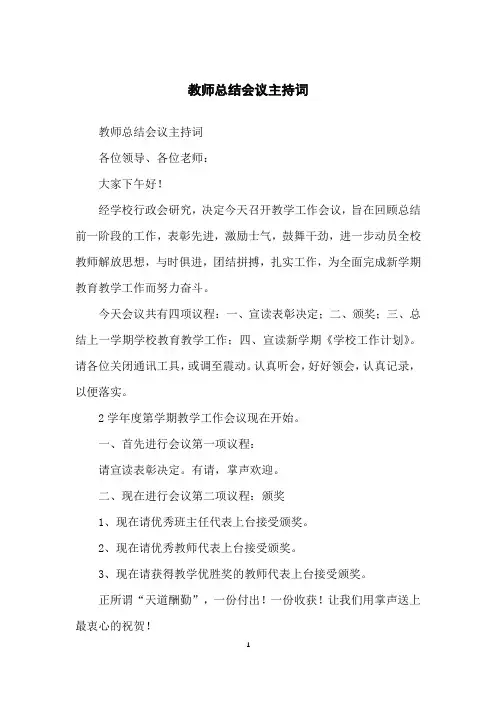 教师总结会议主持词

教师总结会议主持词

各位领导、各位老师：

大家下午好！

经学校行政会研究，决定今天召开教学工作会议，旨在回顾总结前一阶段的工作，表彰先进，激励士气，鼓舞干劲，进一步动员全校教师解放思想，与时俱进，团结拼搏，扎实工作，为全面完成新学期教育教学工作而努力奋斗。

今天会议共有四项议程：一、宣读表彰决定；二、颁奖；三、总结上一学期学校教育教学工作；四、宣读新学期《学校工作计划》。请各位关闭通讯工具，或调至震动。认真听会，好好领会，认真记录，以便落实。

2学年度第学期教学工作会议现在开始。

一、首先进行会议第一项议程：

请宣读表彰决定。有请，掌声欢迎。

二、现在进行会议第二项议程：颁奖

1、现在请优秀班主任代表上台接受颁奖。

2、现在请优秀教师代表上台接受颁奖。

3、现在请获得教学优胜奖的教师代表上台接受颁奖。

正所谓“天道酬勤”，一份付出！一份收获！让我们用掌声送上最衷心的祝贺！

1